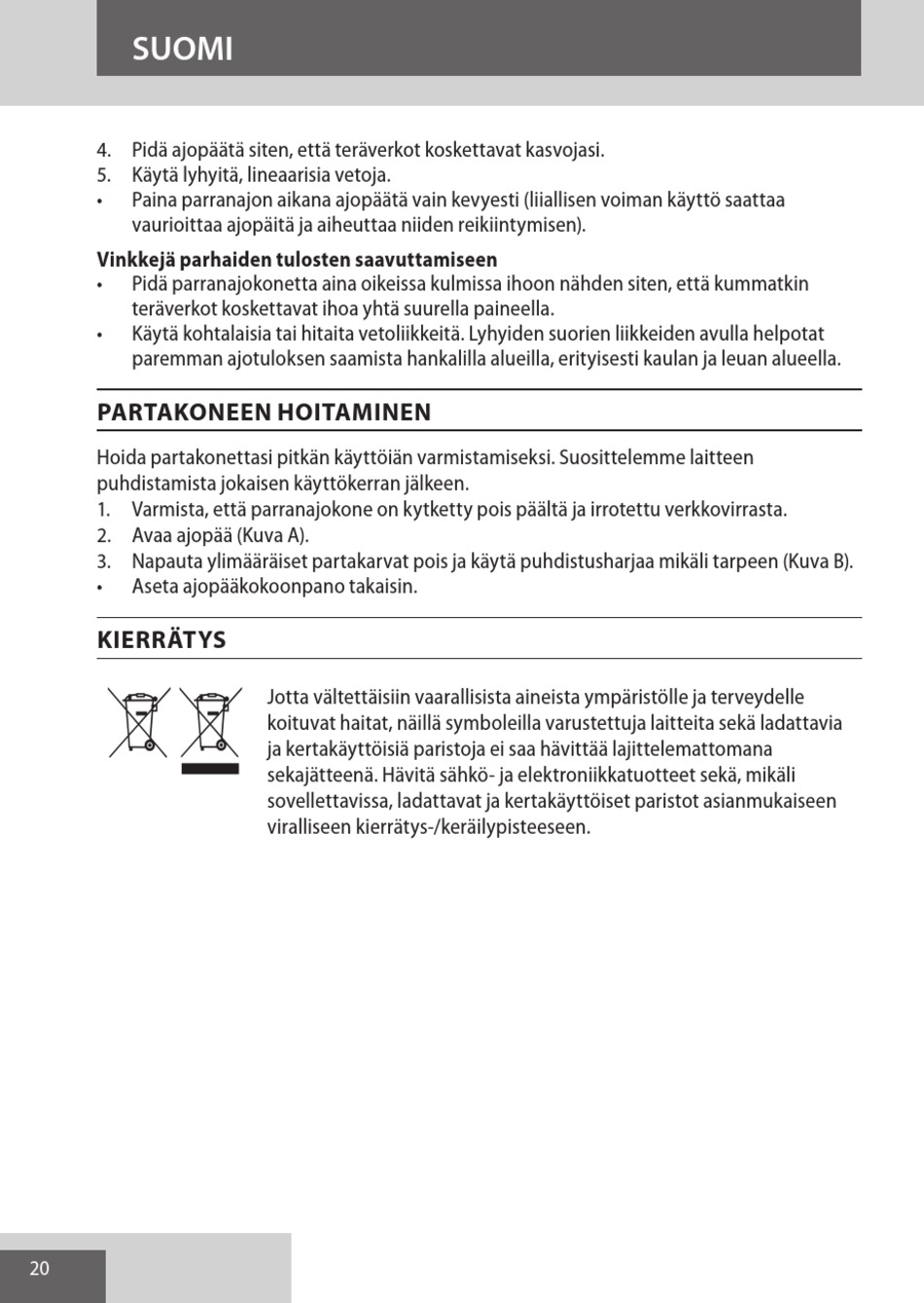 SUOMI

4. Pidä ajopäätä siten, että teräverkot koskettavat kasvojasi.
5. Käytä lyhyitä, lineaarisia vetoja.
• Paina parranajon aikana ajopäätä vain kevyesti (liiallisen voiman käyttö saattaa vaurioittaa ajopäitä ja aiheuttaa niiden reikiintymisen).

Vinkkejä parhaiden tulosten saavuttamiseen
• Pidä parranajokonetta aina oikeissa kulmissa ihoon nähden siten, että kummatkin teräverkot koskettavat ihoa yhtä suurella paineella.
• Käytä kohtalaisia tai hitaita vetoliikkeitä. Lyhyiden suorien liikkeiden avulla helpotat paremman ajotuloksen saamista hankalilla alueilla, erityisesti kaulan ja leuan alueella.

PARTAKONEEN HOITAMINEN

Hoida partakonettasi pitkän käyttöiän varmistamiseksi. Suosittelemme laitteen puhdistamista jokaisen käyttökerran jälkeen.
1. Varmista, että parranajokone on kytketty pois päältä ja irrotettu verkkovirrasta.
2. Avaa ajopää (Kuva A).
3. Napauta ylimääräiset partakarvat pois ja käytä puhdistusharjaa mikäli tarpeen (Kuva B).
• Aseta ajopääkokoonpano takaisin.

KIERRÄTYS

Jotta vältettäisiin vaarallisista aineista ympäristölle ja terveydelle koituvat haitat, näillä symboleilla varustettuja laitteita sekä ladattavia ja kertakäyttöisiä paristoja ei saa hävittää lajittelemattomana sekajätteenä. Hävitä sähkö- ja elektroniikkatuotteet sekä, mikäli sovellettavissa, ladattavat ja kertakäyttöiset paristot asianmukaiseen viralliseen kierrätys-/keräilypisteeseen.

20